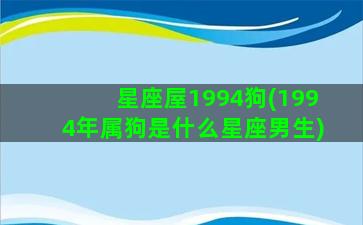 星座屋1994狗(1994年属狗是什么星座男生)